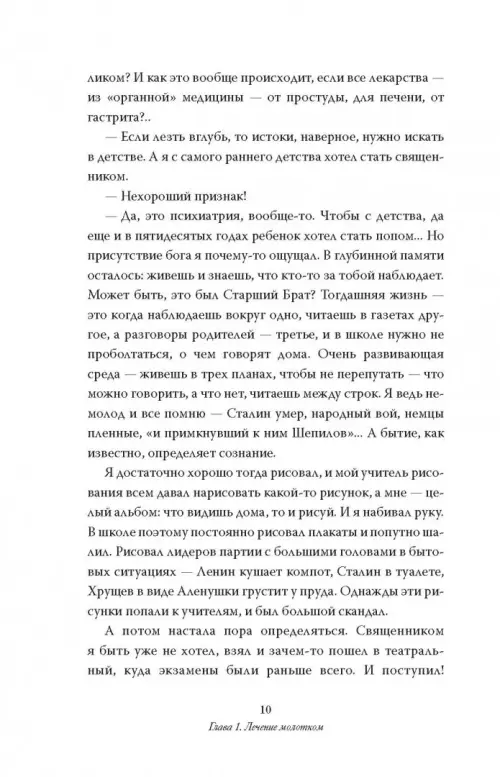 ликом? И как это вообще происходит, если все лекарства — из «органной» медицины — от простуды, для печени, от гастрита?..

— Если лезть вглубь, то истоки, наверное, нужно искать в детстве. А я с самого раннего детства хотел стать священником.

— Нехороший признак!

— Да, это психиатрия, вообще-то. Чтобы с детства, да еще и в пятидесятых годах ребенок хотел стать попом... Но присутствие бога я почему-то ощущал. В глубинной памяти осталось: живешь и знаешь, что кто-то за тобой наблюдает. Может быть, это был Старший Брат? Тогдашняя жизнь — это когда наблюдаешь вокруг одно, читаешь в газетах другое, а разговоры родителей — третье, и в школе нужно не проболтаться, о чем говорят дома. Очень развивающая среда — живешь в трех планах, чтобы не перепутать — что можно говорить, а что нет, читаешь между строк. Я ведь немолод и все помню — Сталин умер, народный вой, немцы пленные, «и примкнувший к ним Шепилов»... А бытие, как известно, определяет сознание.

Я достаточно хорошо тогда рисовал, и мой учитель рисования всем давал нарисовать какой-то рисунок, а мне — целый альбом: что видишь дома, то и рисуй. И я набивал руку. В школе поэтому постоянно рисовал плакаты и попутно шалил. Рисовал лидеров партии с большими головами в бытовых ситуациях — Ленин кушает компот, Сталин в туалете, Хрущев в виде Аленушки грустит у пруда. Однажды эти рисунки попали к учителям, и был большой скандал.

А потом настала пора определяться. Священником я быть уже не хотел, взял и зачем-то пошел в театральный, куда экзамены были раньше всего. И поступил!

10

Глава 1. Лечение молотком